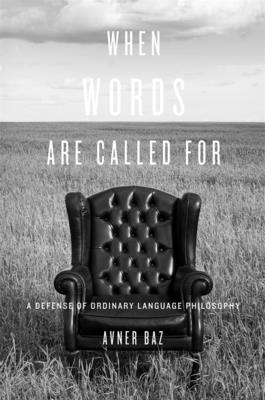 WHEN
WORDS
ARE CALLED FOR

A DEFENSE OF ORDINARY LANGUAGE PHILOSOPHY

AVNER BAZ